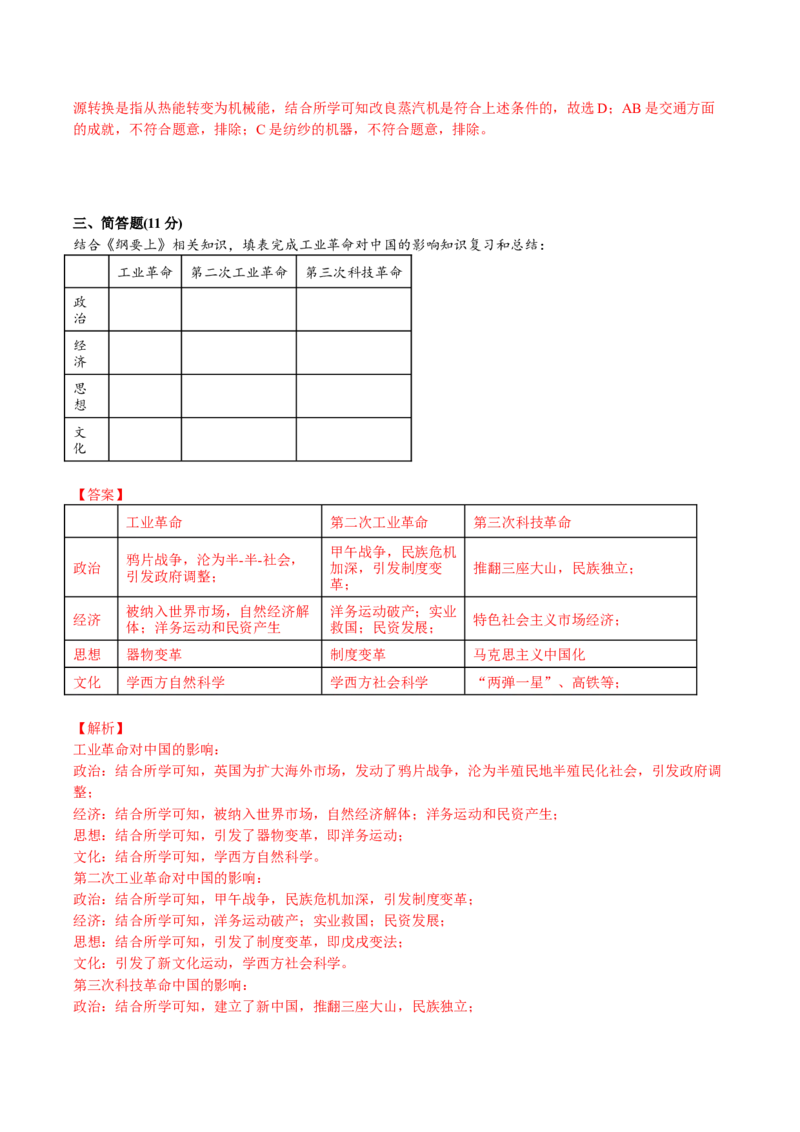 源转换是指从热能转变为机械能，结合所学可知改良蒸汽机是符合上述条件的，故选 D；AB 是交通方面的成就，不符合题意，排除；C 是纺纱的机器，不符合题意，排除。

三、简答题(11 分)
结合《纲要上》相关知识，填表完成工业革命对中国的影响知识复习和总结：

| | 工业革命 | 第二次工业革命 | 第三次科技革命 |
|---|---|---|---|
| 政治 | | | |
| 经济 | | | |
| 思想 | | | |
| 文化 | | | |

【答案】

| | 工业革命 | 第二次工业革命 | 第三次科技革命 |
|---|---|---|---|
| 政治 | 鸦片战争，沦为半-半-社会，引发政府调整； | 甲午战争，民族危机加深，引发制度变革； | 推翻三座大山，民族独立； |
| 经济 | 被纳入世界市场，自然经济解体；洋务运动和民资产生 | 洋务运动破产；实业救国；民资发展； | 特色社会主义市场经济； |
| 思想 | 器物变革 | 制度变革 | 马克思主义中国化 |
| 文化 | 学西方自然科学 | 学西方社会科学 | “两弹一星”、高铁等； |

【解析】
工业革命对中国的影响：
政治：结合所学可知，英国为扩大海外市场，发动了鸦片战争，沦为半殖民地半殖民化社会，引发政府调整；
经济：结合所学可知，被纳入世界市场，自然经济解体；洋务运动和民资产生；
思想：结合所学可知，引发了器物变革，即洋务运动；
文化：结合所学可知，学西方自然科学。
第二次工业革命对中国的影响：
政治：结合所学可知，甲午战争，民族危机加深，引发制度变革；
经济：结合所学可知，洋务运动破产；实业救国；民资发展；
思想：结合所学可知，引发了制度变革，即戊戌变法；
文化：引发了新文化运动，学西方社会科学。
第三次科技革命中国的影响：
政治：结合所学可知，建立了新中国，推翻三座大山，民族独立；